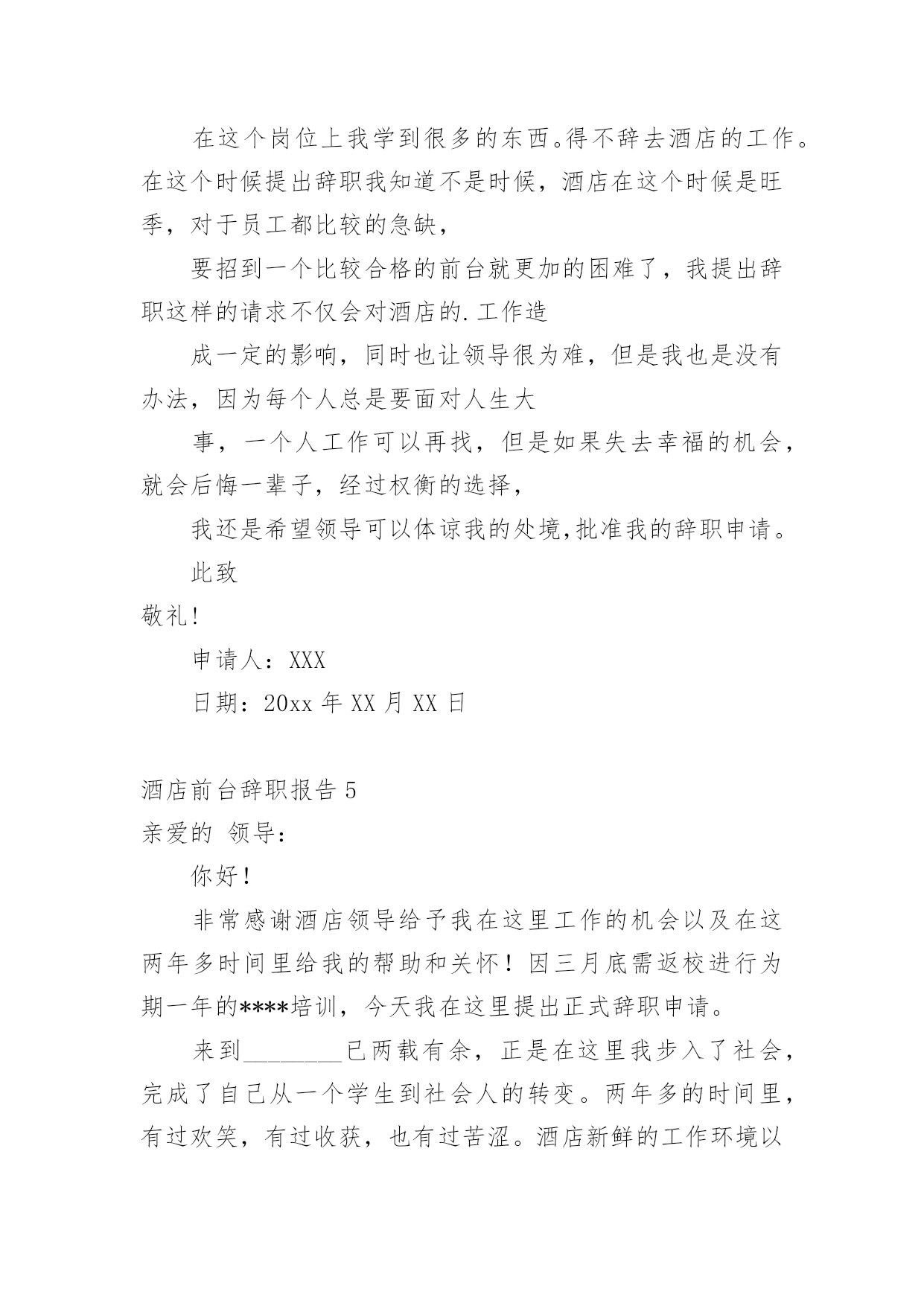 在这个岗位上我学到很多的东西。得不辞去酒店的工作。在这个时候提出辞职我知道不是时候，酒店在这个时候是旺季，对于员工都比较的急缺，

要招到一个比较合格的前台就更加的困难了，我提出辞职这样的请求不仅会对酒店的.工作造

成一定的影响，同时也让领导很为难，但是我也是没有办法，因为每个人总是要面对人生大

事，一个人工作可以再找，但是如果失去幸福的机会，就会后悔一辈子，经过权衡的选择，

我还是希望领导可以体谅我的处境,批准我的辞职申请。

此致

敬礼!

申请人：XXX

日期：20xx 年 XX 月 XX 日

酒店前台辞职报告 5

亲爱的 领导：

你好！

非常感谢酒店领导给予我在这里工作的机会以及在这两年多时间里给我的帮助和关怀！因三月底需返校进行为期一年的****培训，今天我在这里提出正式辞职申请。

来到________已两载有余，正是在这里我步入了社会，完成了自己从一个学生到社会人的转变。两年多的时间里，有过欢笑，有过收获，也有过苦涩。酒店新鲜的工作环境以